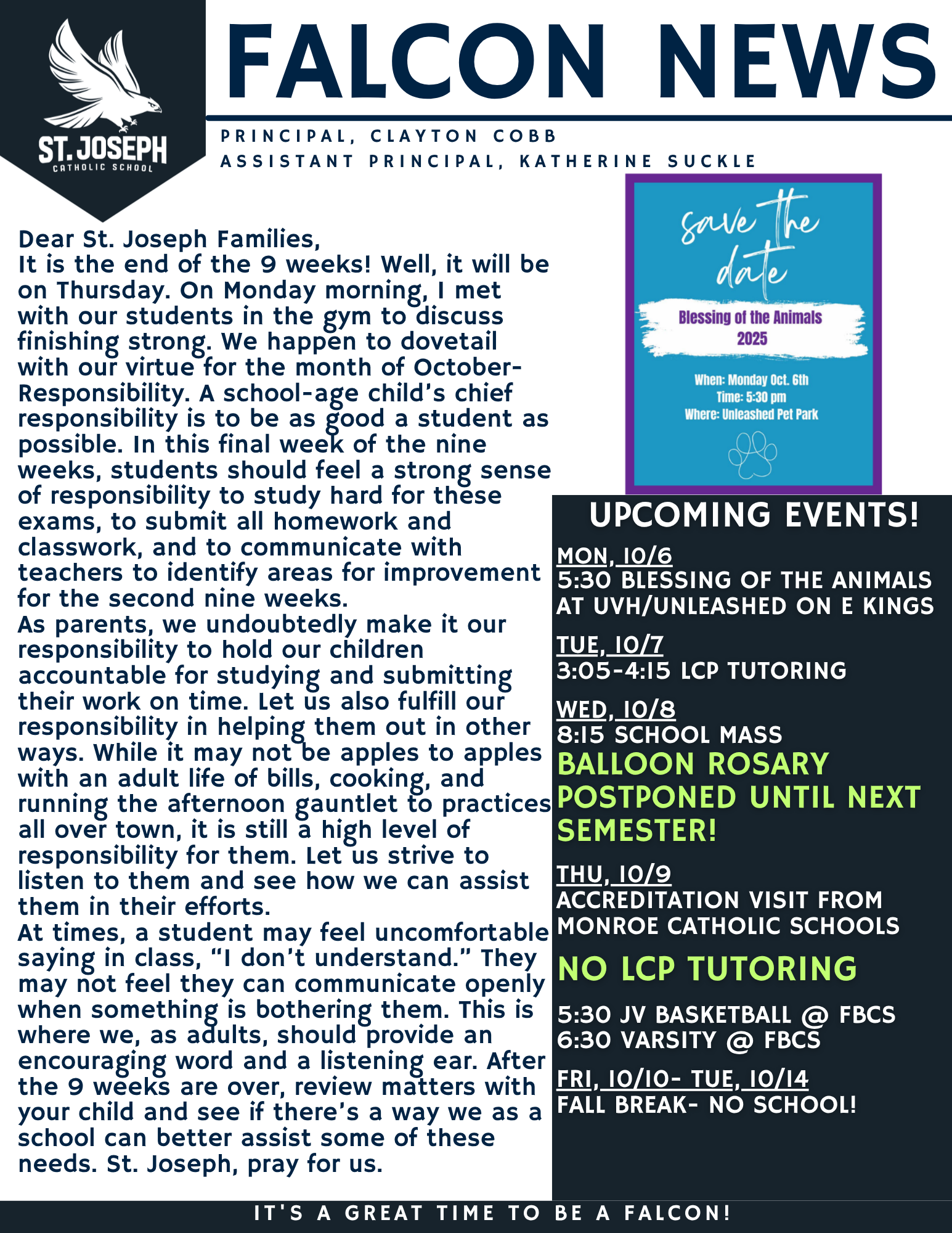 ST. JOSEPH
CATHOLIC SCHOOL

FALCON NEWS

PRINCIPAL, CLAYTON COBB
ASSISTANT PRINCIPAL, KATHERINE SUCKLE

Dear St. Joseph Families,
It is the end of the 9 weeks! Well, it will be on Thursday. On Monday morning, I met with our students in the gym to discuss finishing strong. We happen to dovetail with our virtue for the month of October- Responsibility. A school-age child's chief responsibility is to be as good a student as possible. In this final week of the nine weeks, students should feel a strong sense of responsibility to study hard for these exams, to submit all homework and classwork, and to communicate with teachers to identify areas for improvement for the second nine weeks.
As parents, we undoubtedly make it our responsibility to hold our children accountable for studying and submitting their work on time. Let us also fulfill our responsibility in helping them out in other ways. While it may not be apples to apples with an adult life of bills, cooking, and running the afternoon gauntlet to practices all over town, it is still a high level of responsibility for them. Let us strive to listen to them and see how we can assist them in their efforts.
At times, a student may feel uncomfortable saying in class, "I don't understand." They may not feel they can communicate openly when something is bothering them. This is where we, as adults, should provide an encouraging word and a listening ear. After the 9 weeks are over, review matters with your child and see if there's a way we as a school can better assist some of these needs. St. Joseph, pray for us.

save the date
Blessing of the Animals 2025
When: Monday Oct. 6th
Time: 5:30 pm
Where: Unleashed Pet Park

UPCOMING EVENTS!
MON, 10/6
5:30 BLESSING OF THE ANIMALS AT UVH/UNLEASHED ON E KINGS
TUE, 10/7
3:05-4:15 LCP TUTORING
WED, 10/8
8:15 SCHOOL MASS
BALLOON ROSARY POSTPONED UNTIL NEXT SEMESTER!
THU, 10/9
ACCREDITATION VISIT FROM MONROE CATHOLIC SCHOOLS
NO LCP TUTORING
5:30 JV BASKETBALL @ FBCS
6:30 VARSITY @ FBCS
FRI, 10/10- TUE, 10/14
FALL BREAK- NO SCHOOL!

IT'S A GREAT TIME TO BE A FALCON!